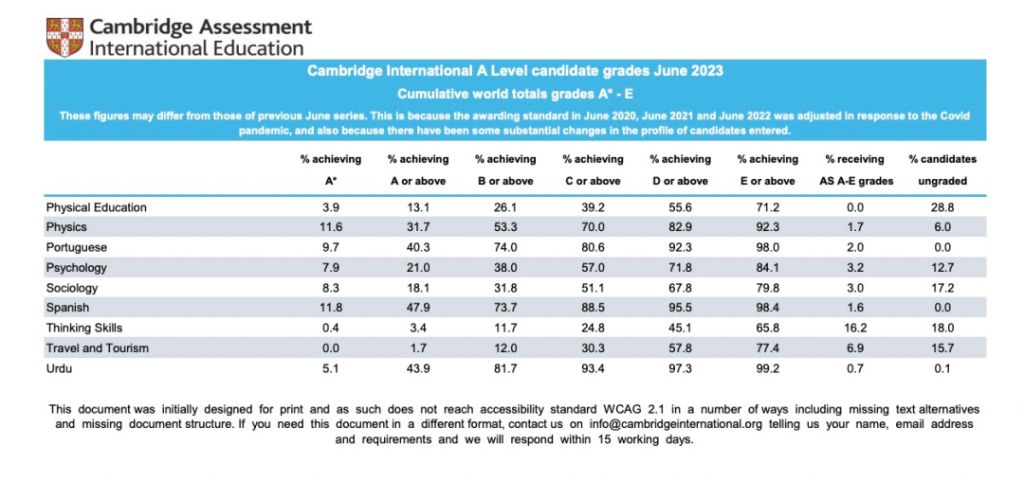 Cambridge Assessment
International Education

Cambridge International A Level candidate grades June 2023

Cumulative world totals grades A* - E

These figures may differ from those of previous June series. This is because the awarding standard in June 2020, June 2021 and June 2022 was adjusted in response to the Covid pandemic, and also because there have been some substantial changes in the profile of candidates entered.

| | % achieving A* | % achieving A or above | % achieving B or above | % achieving C or above | % achieving D or above | % achieving E or above | % receiving AS A-E grades | % candidates ungraded |
|---|---|---|---|---|---|---|---|---|
| Physical Education | 3.9 | 13.1 | 26.1 | 39.2 | 55.6 | 71.2 | 0.0 | 28.8 |
| Physics | 11.6 | 31.7 | 53.3 | 70.0 | 82.9 | 92.3 | 1.7 | 6.0 |
| Portuguese | 9.7 | 40.3 | 74.0 | 80.6 | 92.3 | 98.0 | 2.0 | 0.0 |
| Psychology | 7.9 | 21.0 | 38.0 | 57.0 | 71.8 | 84.1 | 3.2 | 12.7 |
| Sociology | 8.3 | 18.1 | 31.8 | 51.1 | 67.8 | 79.8 | 3.0 | 17.2 |
| Spanish | 11.8 | 47.9 | 73.7 | 88.5 | 95.5 | 98.4 | 1.6 | 0.0 |
| Thinking Skills | 0.4 | 3.4 | 11.7 | 24.8 | 45.1 | 65.8 | 16.2 | 18.0 |
| Travel and Tourism | 0.0 | 1.7 | 12.0 | 30.3 | 57.8 | 77.4 | 6.9 | 15.7 |
| Urdu | 5.1 | 43.9 | 81.7 | 93.4 | 97.3 | 99.2 | 0.7 | 0.1 |

This document was initially designed for print and as such does not reach accessibility standard WCAG 2.1 in a number of ways including missing text alternatives and missing document structure. If you need this document in a different format, contact us on info@cambridgeinternational.org telling us your name, email address and requirements and we will respond within 15 working days.